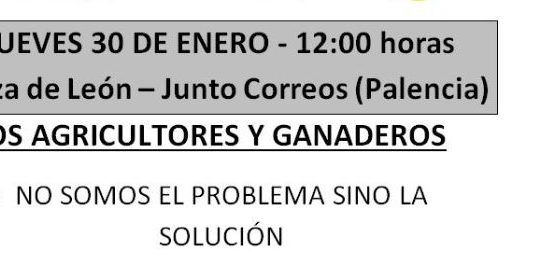 UEVES 30 DE ENERO - 12:00 horas
za de León – Junto Correos (Palencia)
OS AGRICULTORES Y GANADEROS

NO SOMOS EL PROBLEMA SINO LA SOLUCIÓN